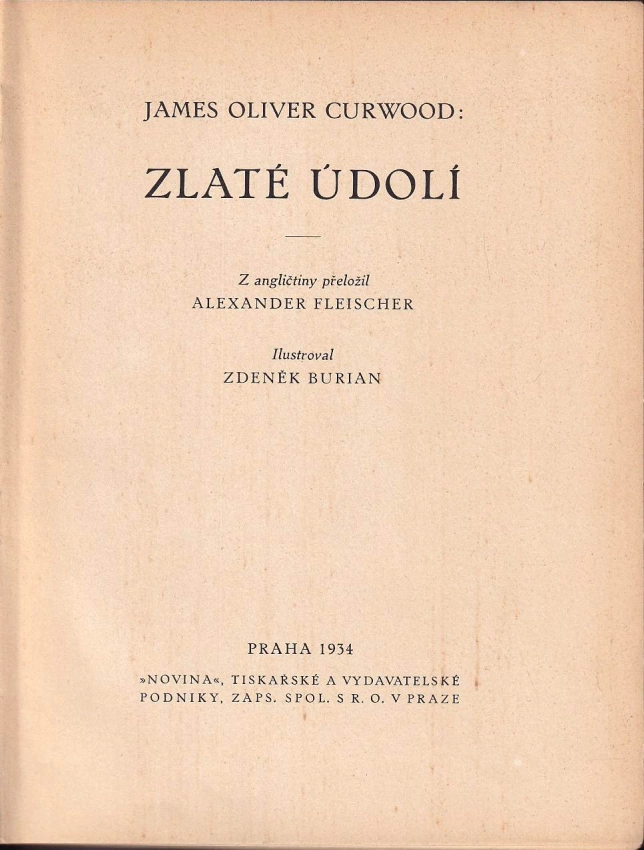 JAMES OLIVER CURWOOD:

ZLATÉ ÚDOLÍ

Z angličtiny přeložil
ALEXANDER FLEISCHER

Ilustroval
ZDENĚK BURIAN

PRAHA 1934

»NOVINA«, TISKAŘSKÉ A VYDAVATELSKÉ PODNIKY, ZAPS. SPOL. S R. O. V PRAZE